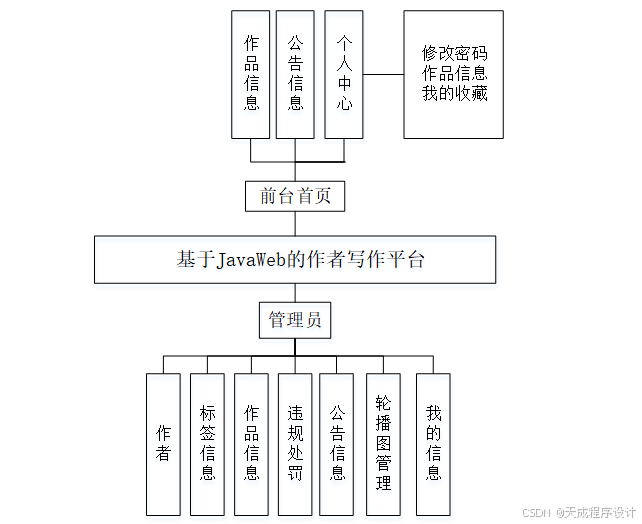 作品信息

公告信息

个人中心

修改密码
作品信息
我的收藏

前台首页

基于JavaWeb的作者写作平台

管理员

作者

标签信息

作品信息

违规处罚

公告信息

轮播图管理

我的信息

CSDN @天成程序设计